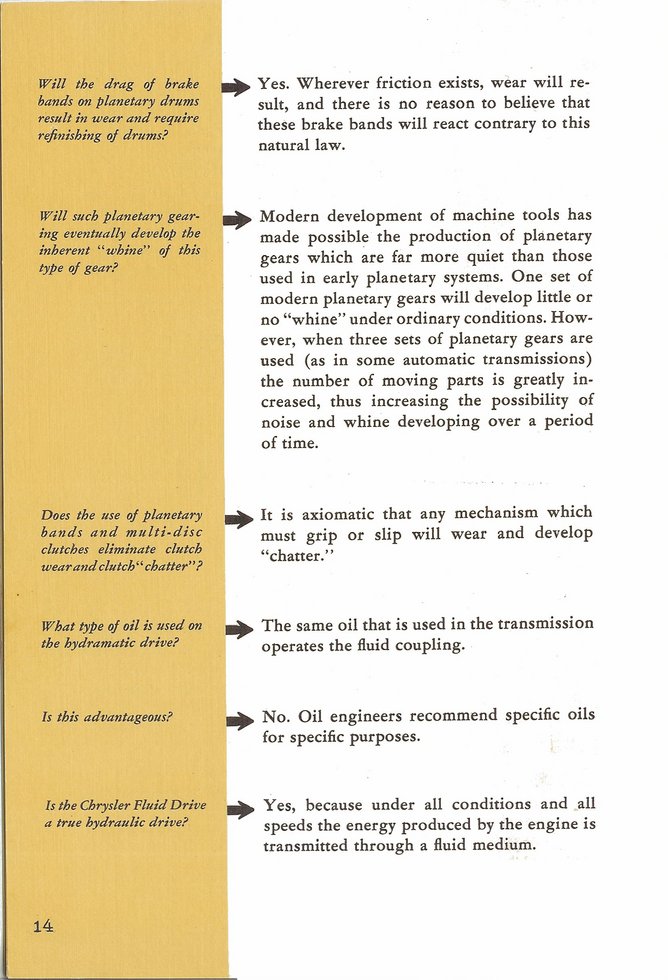 Will the drag of brake bands on planetary drums result in wear and require refinishing of drums?

Yes. Wherever friction exists, wear will result, and there is no reason to believe that these brake bands will react contrary to this natural law.

Will such planetary gearing eventually develop the inherent "whine" of this type of gear?

Modern development of machine tools has made possible the production of planetary gears which are far more quiet than those used in early planetary systems. One set of modern planetary gears will develop little or no "whine" under ordinary conditions. However, when three sets of planetary gears are used (as in some automatic transmissions) the number of moving parts is greatly increased, thus increasing the possibility of noise and whine developing over a period of time.

Does the use of planetary bands and multi-disc clutches eliminate clutch wear and clutch "chatter"?

It is axiomatic that any mechanism which must grip or slip will wear and develop "chatter."

What type of oil is used on the hydramatic drive?

The same oil that is used in the transmission operates the fluid coupling.

Is this advantageous?

No. Oil engineers recommend specific oils for specific purposes.

Is the Chrysler Fluid Drive a true hydraulic drive?

Yes, because under all conditions and all speeds the energy produced by the engine is transmitted through a fluid medium.

14